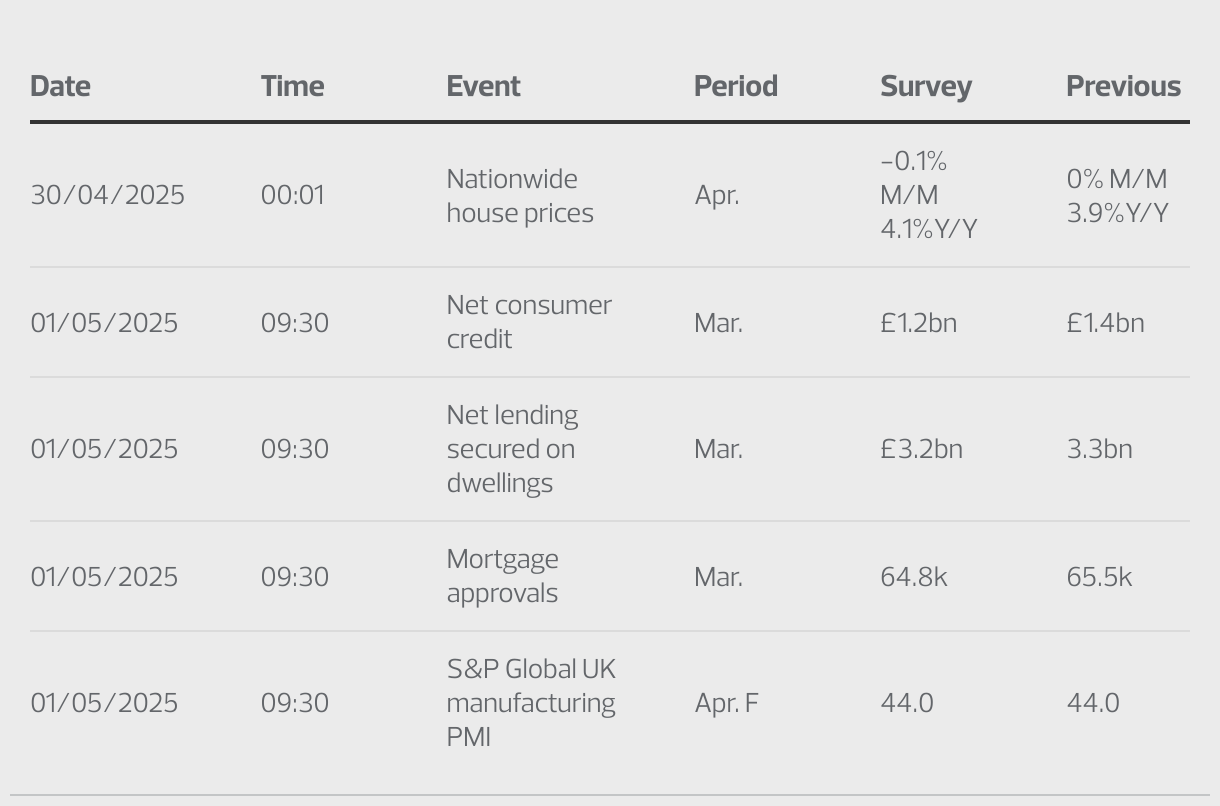 | Date | Time | Event | Period | Survey | Previous |
|---|---|---|---|---|---|
| 30/04/2025 | 00:01 | Nationwide house prices | Apr. | -0.1% M/M 4.1%Y/Y | 0% M/M 3.9%Y/Y |
| 01/05/2025 | 09:30 | Net consumer credit | Mar. | £1.2bn | £1.4bn |
| 01/05/2025 | 09:30 | Net lending secured on dwellings | Mar. | £3.2bn | 3.3bn |
| 01/05/2025 | 09:30 | Mortgage approvals | Mar. | 64.8k | 65.5k |
| 01/05/2025 | 09:30 | S&P Global UK manufacturing PMI | Apr. F | 44.0 | 44.0 |